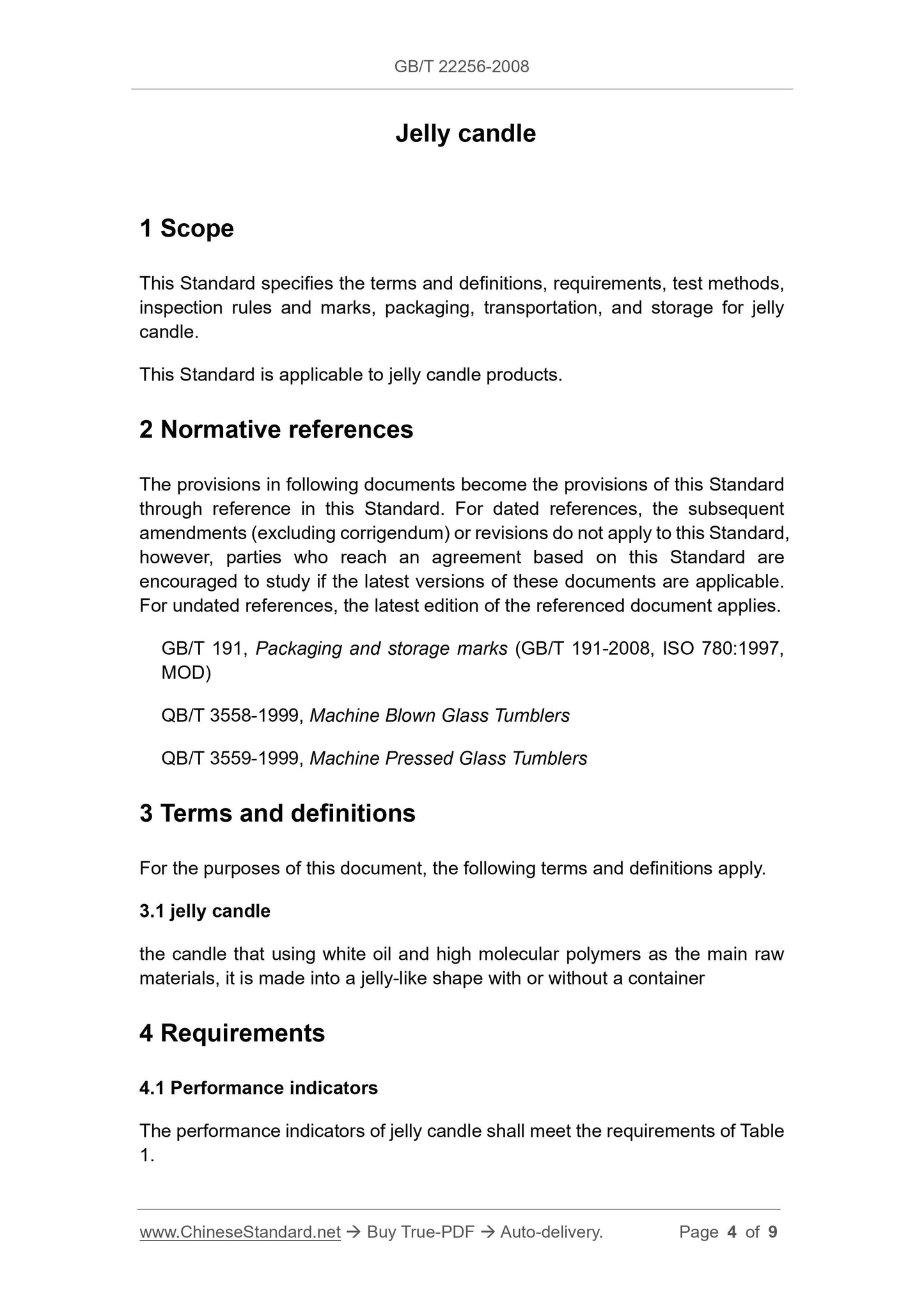 GB/T 22256-2008

Jelly candle

1 Scope

This Standard specifies the terms and definitions, requirements, test methods, inspection rules and marks, packaging, transportation, and storage for jelly candle.

This Standard is applicable to jelly candle products.

2 Normative references

The provisions in following documents become the provisions of this Standard through reference in this Standard. For dated references, the subsequent amendments (excluding corrigendum) or revisions do not apply to this Standard, however, parties who reach an agreement based on this Standard are encouraged to study if the latest versions of these documents are applicable. For undated references, the latest edition of the referenced document applies.

GB/T 191, Packaging and storage marks (GB/T 191-2008, ISO 780:1997, MOD)

QB/T 3558-1999, Machine Blown Glass Tumblers

QB/T 3559-1999, Machine Pressed Glass Tumblers

3 Terms and definitions

For the purposes of this document, the following terms and definitions apply.

3.1 jelly candle

the candle that using white oil and high molecular polymers as the main raw materials, it is made into a jelly-like shape with or without a container

4 Requirements

4.1 Performance indicators

The performance indicators of jelly candle shall meet the requirements of Table 1.

www.ChineseStandard.net → Buy True-PDF → Auto-delivery. Page 4 of 9